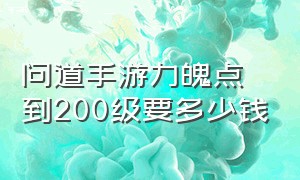 问道手游力魄点到200级要多少钱